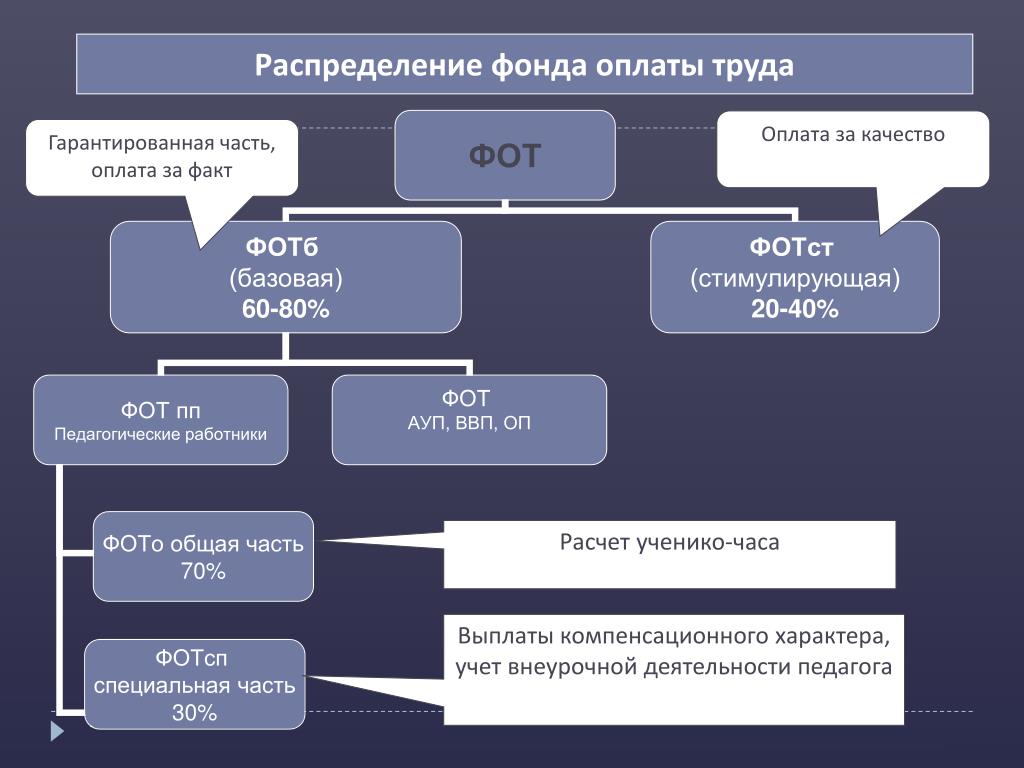 Распределение фонда оплаты труда

Гарантированная часть, оплата за факт

ФОТ

Оплата за качество

ФОТб
(базовая)
60-80%

ФОТст
(стимулирующая)
20-40%

ФОТ пп
Педагогические работники

ФОТ
АУП, ВВП, ОП

ФОТо общая часть
70%

Расчет ученико-часа

ФОТсп
специальная часть
30%

Выплаты компенсационного характера, учет внеурочной деятельности педагога